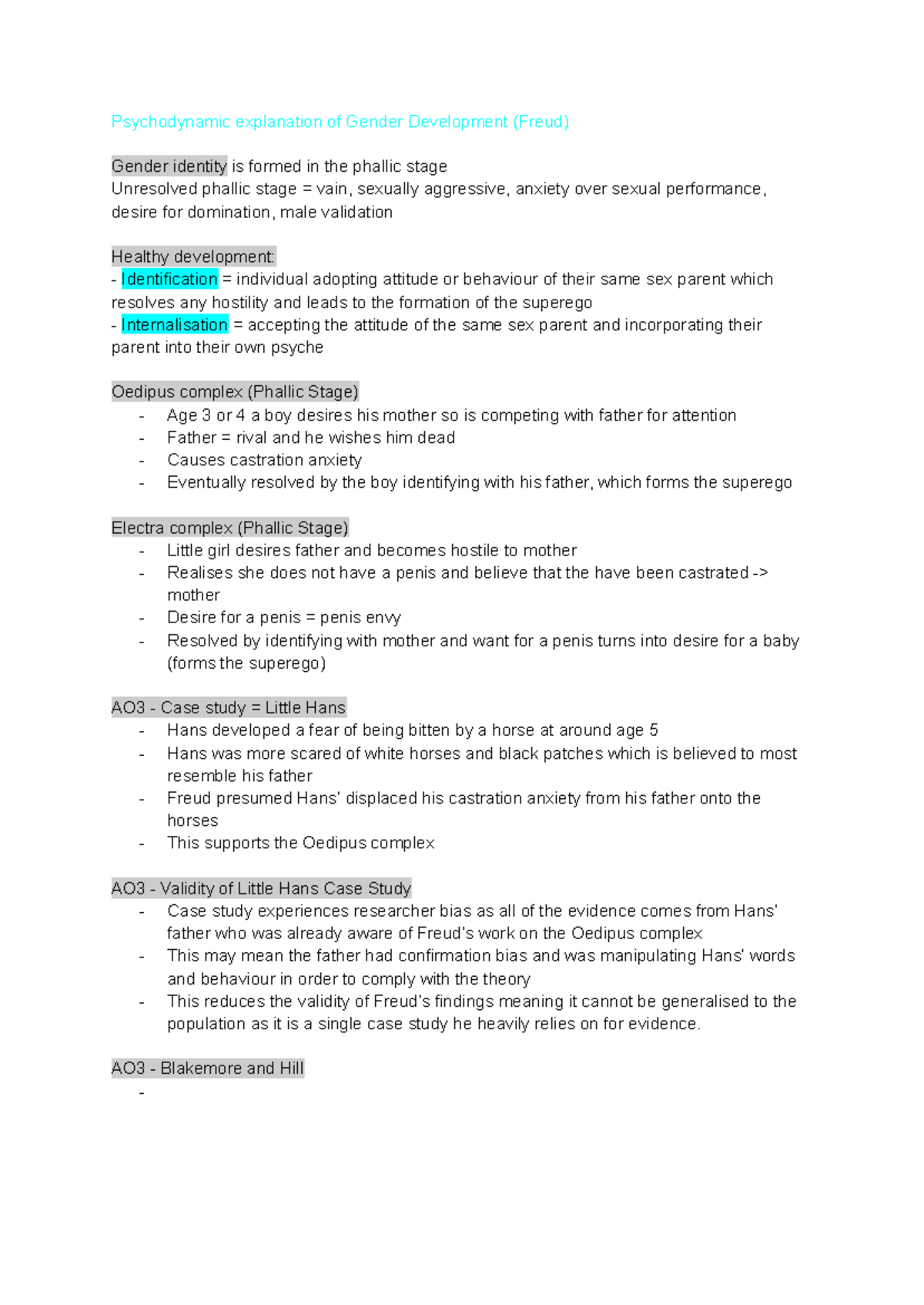 Psychodynamic explanation of Gender Development (Freud)

Gender identity is formed in the phallic stage
Unresolved phallic stage = vain, sexually aggressive, anxiety over sexual performance, desire for domination, male validation

Healthy development:
- Identification = individual adopting attitude or behaviour of their same sex parent which resolves any hostility and leads to the formation of the superego
- Internalisation = accepting the attitude of the same sex parent and incorporating their parent into their own psyche

Oedipus complex (Phallic Stage)
- Age 3 or 4 a boy desires his mother so is competing with father for attention
- Father = rival and he wishes him dead
- Causes castration anxiety
- Eventually resolved by the boy identifying with his father, which forms the superego

Electra complex (Phallic Stage)
- Little girl desires father and becomes hostile to mother
- Realises she does not have a penis and believe that the have been castrated -> mother
- Desire for a penis = penis envy
- Resolved by identifying with mother and want for a penis turns into desire for a baby (forms the superego)

AO3 - Case study = Little Hans
- Hans developed a fear of being bitten by a horse at around age 5
- Hans was more scared of white horses and black patches which is believed to most resemble his father
- Freud presumed Hans' displaced his castration anxiety from his father onto the horses
- This supports the Oedipus complex

AO3 - Validity of Little Hans Case Study
- Case study experiences researcher bias as all of the evidence comes from Hans' father who was already aware of Freud's work on the Oedipus complex
- This may mean the father had confirmation bias and was manipulating Hans' words and behaviour in order to comply with the theory
- This reduces the validity of Freud's findings meaning it cannot be generalised to the population as it is a single case study he heavily relies on for evidence.

AO3 - Blakemore and Hill
-